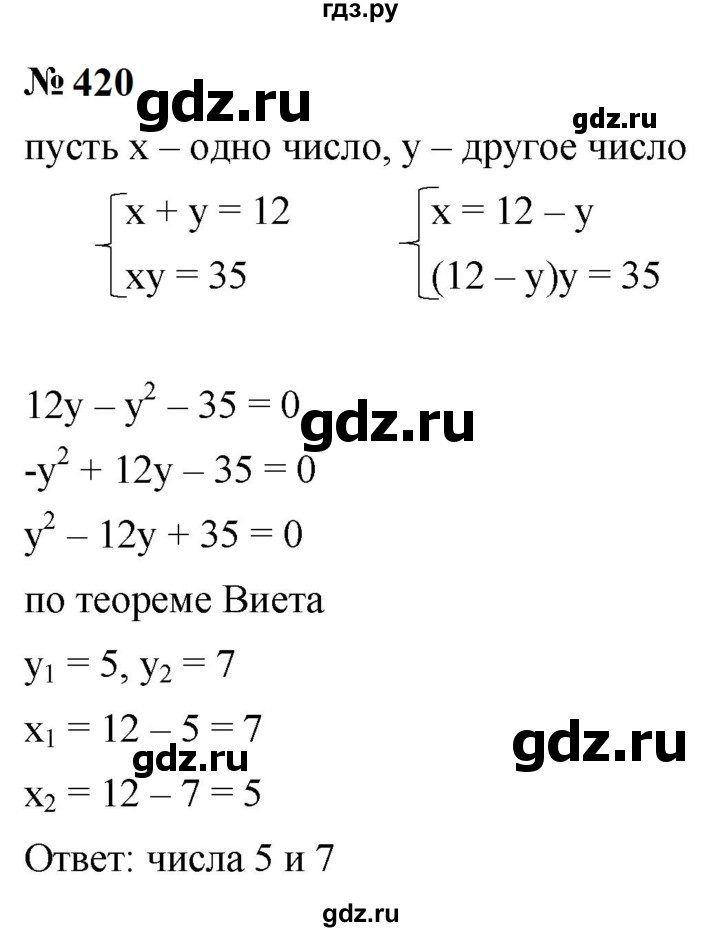 гдз.ру

№ 420 gdz.ru

gdz.ru

пусть x – одно число, y – другое число

$\begin{cases} x + y = 12 \\ xy = 35 \end{cases}$ $\begin{cases} x = 12 - y \\ (12 - y)y = 35 \end{cases}$

$12y - y^2 - 35 = 0$ gdz.ru

$-y^2 + 12y - 35 = 0$

$y^2 - 12y + 35 = 0$

по теореме Виета

$y_1 = 5, y_2 = 7$

$x_1 = 12 - 5 = 7$

gdz.ru gdz.ru

$x_2 = 12 - 7 = 5$

Ответ: числа 5 и 7

gdz.ru